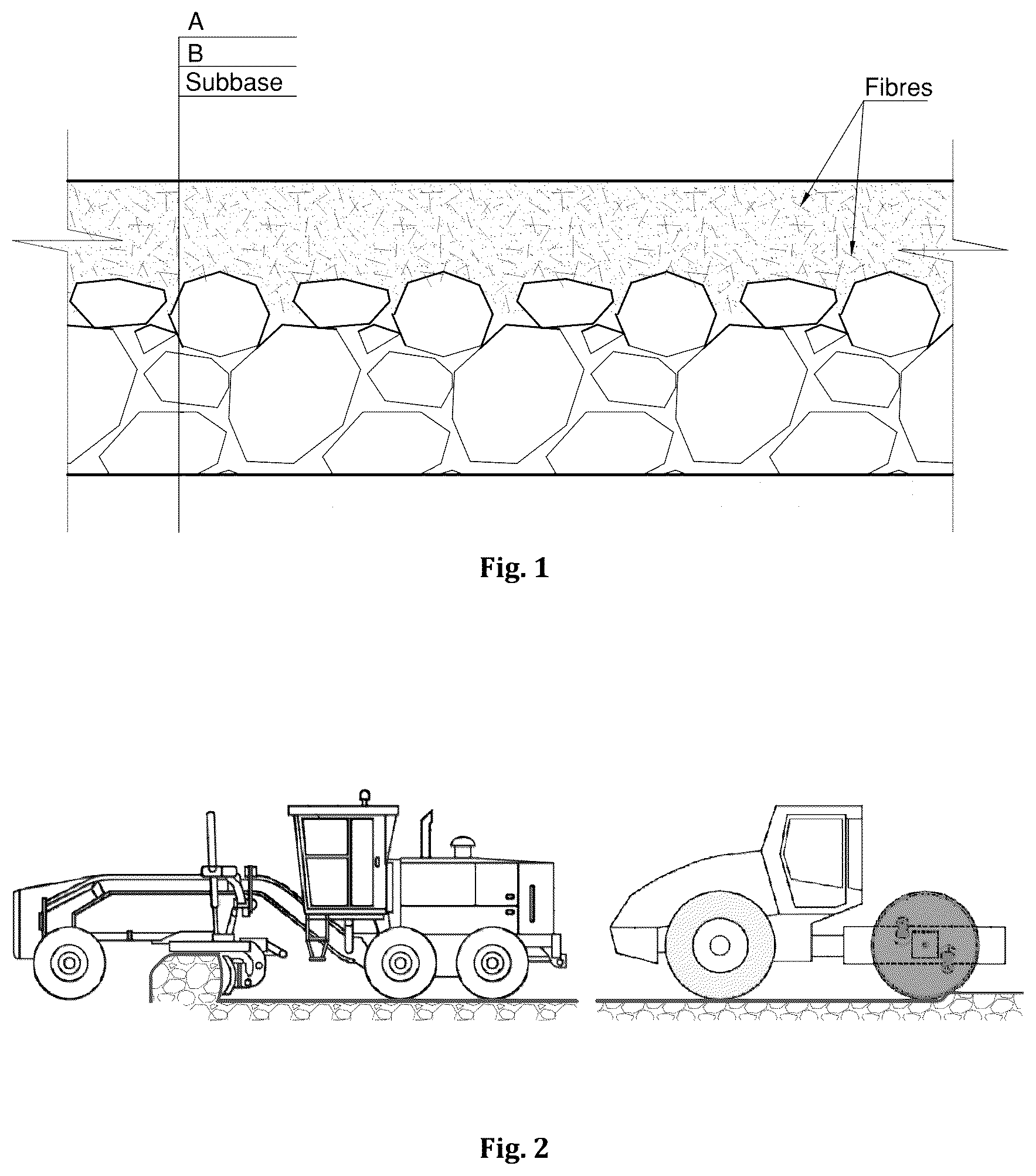 A
B
Subbase
Fibres

Fig. 1

Fig. 2